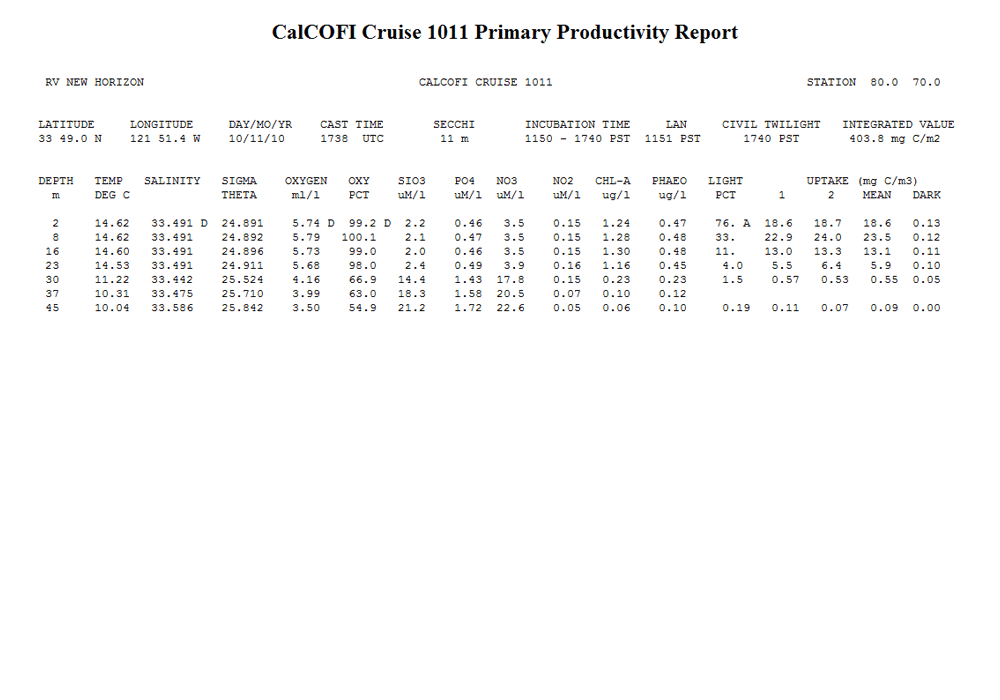 CalCOFI Cruise 1011 Primary Productivity Report

RV NEW HORIZON  CALCOFI CRUISE 1011  STATION 80.0 70.0

| LATITUDE | LONGITUDE | DAY/MO/YR | CAST TIME | SECCHI | INCUBATION TIME | LAN | CIVIL TWILIGHT | INTEGRATED VALUE |
|---|---|---|---|---|---|---|---|---|
| 33 49.0 N | 121 51.4 W | 10/11/10 | 1738 UTC | 11 m | 1150 - 1740 PST | 1151 PST | 1740 PST | 403.8 mg C/m2 |

| DEPTH m | TEMP DEG C | SALINITY | SIGMA THETA | OXYGEN ml/l | OXY PCT | SIO3 uM/l | PO4 uM/l | NO3 uM/l | NO2 uM/l | CHL-A ug/l | PHAEO ug/l | LIGHT PCT | UPTAKE (mg C/m3) 1 | 2 | MEAN | DARK |
|---|---|---|---|---|---|---|---|---|---|---|---|---|---|---|---|---|
| 2 | 14.62 | 33.491 D | 24.891 | 5.74 D | 99.2 D | 2.2 | 0.46 | 3.5 | 0.15 | 1.24 | 0.47 | 76. A | 18.6 | 18.7 | 18.6 | 0.13 |
| 8 | 14.62 | 33.491 | 24.892 | 5.79 | 100.1 | 2.1 | 0.47 | 3.5 | 0.15 | 1.28 | 0.48 | 33. | 22.9 | 24.0 | 23.5 | 0.12 |
| 16 | 14.60 | 33.491 | 24.896 | 5.73 | 99.0 | 2.0 | 0.46 | 3.5 | 0.15 | 1.30 | 0.48 | 11. | 13.0 | 13.3 | 13.1 | 0.11 |
| 23 | 14.53 | 33.491 | 24.911 | 5.68 | 98.0 | 2.4 | 0.49 | 3.9 | 0.16 | 1.16 | 0.45 | 4.0 | 5.5 | 6.4 | 5.9 | 0.10 |
| 30 | 11.22 | 33.442 | 25.524 | 4.16 | 66.9 | 14.4 | 1.43 | 17.8 | 0.15 | 0.23 | 0.23 | 1.5 | 0.57 | 0.53 | 0.55 | 0.05 |
| 37 | 10.31 | 33.475 | 25.710 | 3.99 | 63.0 | 18.3 | 1.58 | 20.5 | 0.07 | 0.10 | 0.12 | | | | | |
| 45 | 10.04 | 33.586 | 25.842 | 3.50 | 54.9 | 21.2 | 1.72 | 22.6 | 0.05 | 0.06 | 0.10 | 0.19 | 0.11 | 0.07 | 0.09 | 0.00 |